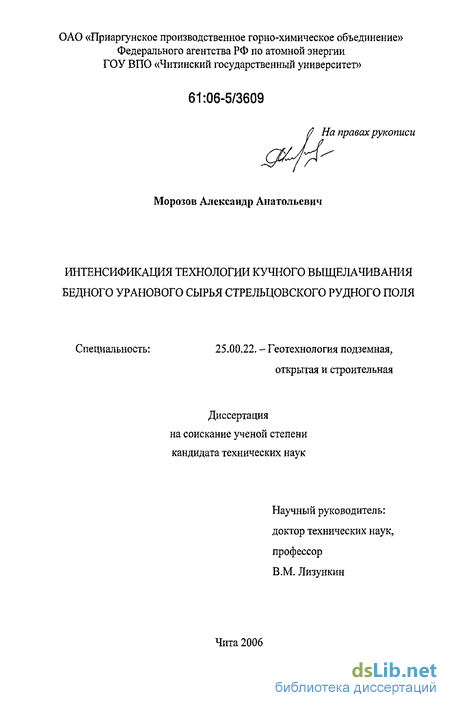 ОАО «Приаргунское производственное горно-химическое объединение»
Федерального агентства РФ по атомной энергии
ГОУ ВПО «Читинский государственный университет»

61:06-5/3609

На правах рукописи

Морозов Александр Анатольевич

ИНТЕНСИФИКАЦИЯ ТЕХНОЛОГИИ КУЧНОГО ВЫЩЕЛАЧИВАНИЯ БЕДНОГО УРАНОВОГО СЫРЬЯ СТРЕЛЬЦОВСКОГО РУДНОГО ПОЛЯ

Специальность: 25.00.22. – Геотехнология подземная, открытая и строительная

Диссертация
на соискание ученой степени
кандидата технических наук

Научный руководитель:
доктор технических наук,
профессор
В.М. Лизункин

Чита 2006

dsLib.net
библиотека диссертаций